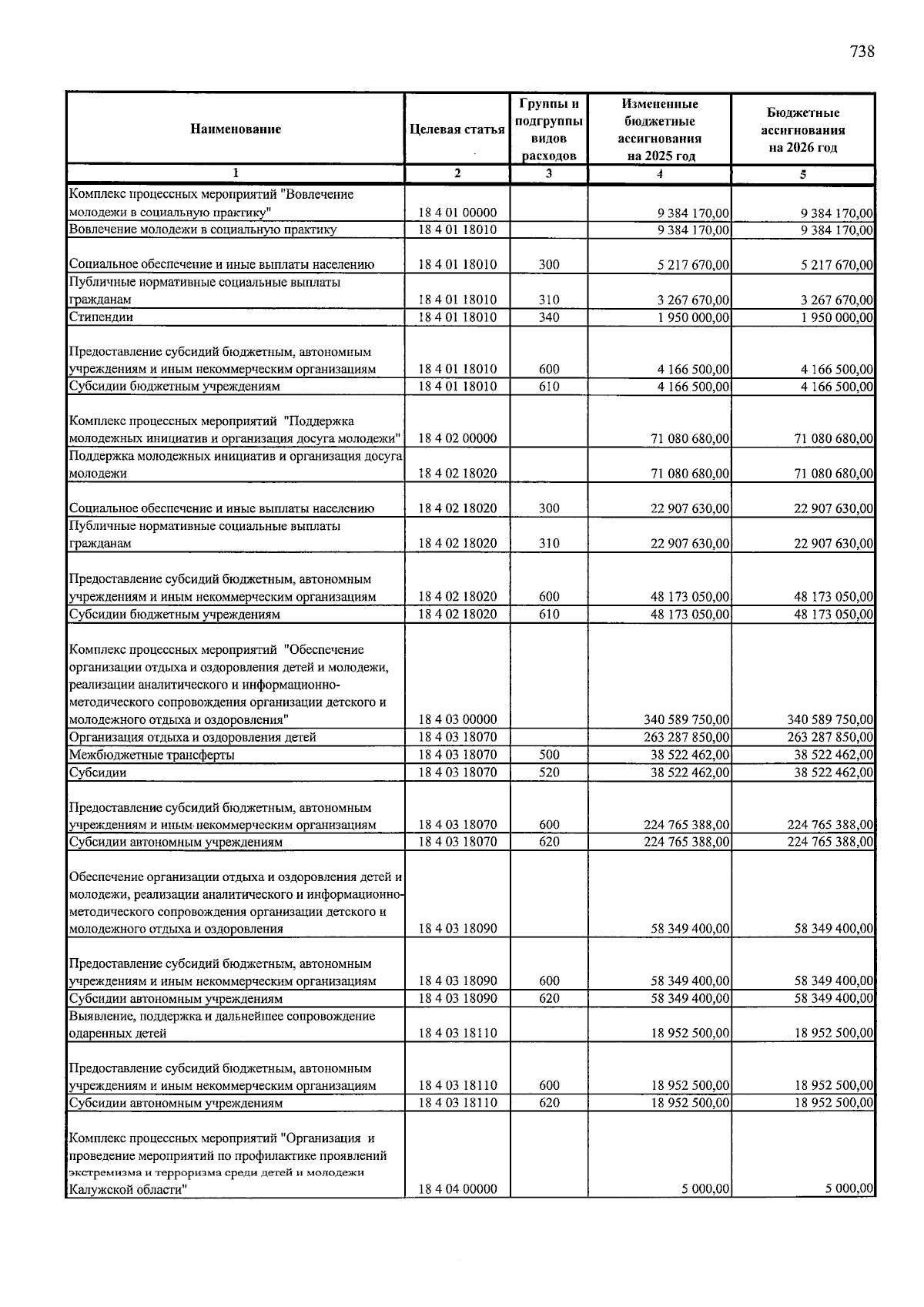 738

| Наименование | Целевая статья | Группы и подгруппы видов расходов | Измененные бюджетные ассигнования на 2025 год | Бюджетные ассигнования на 2026 год |
|---|---|---|---|---|
| 1 | 2 | 3 | 4 | 5 |
| Комплекс процессных мероприятий "Вовлечение молодежи в социальную практику" | 18 4 01 00000 |  | 9 384 170,00 | 9 384 170,00 |
| Вовлечение молодежи в социальную практику | 18 4 01 18010 |  | 9 384 170,00 | 9 384 170,00 |
| Социальное обеспечение и иные выплаты населению | 18 4 01 18010 | 300 | 5 217 670,00 | 5 217 670,00 |
| Публичные нормативные социальные выплаты гражданам | 18 4 01 18010 | 310 | 3 267 670,00 | 3 267 670,00 |
| Стипендии | 18 4 01 18010 | 340 | 1 950 000,00 | 1 950 000,00 |
| Предоставление субсидий бюджетным, автономным учреждениям и иным некоммерческим организациям | 18 4 01 18010 | 600 | 4 166 500,00 | 4 166 500,00 |
| Субсидии бюджетным учреждениям | 18 4 01 18010 | 610 | 4 166 500,00 | 4 166 500,00 |
| Комплекс процессных мероприятий "Поддержка молодежных инициатив и организация досуга молодежи" | 18 4 02 00000 |  | 71 080 680,00 | 71 080 680,00 |
| Поддержка молодежных инициатив и организация досуга молодежи | 18 4 02 18020 |  | 71 080 680,00 | 71 080 680,00 |
| Социальное обеспечение и иные выплаты населению | 18 4 02 18020 | 300 | 22 907 630,00 | 22 907 630,00 |
| Публичные нормативные социальные выплаты гражданам | 18 4 02 18020 | 310 | 22 907 630,00 | 22 907 630,00 |
| Предоставление субсидий бюджетным, автономным учреждениям и иным некоммерческим организациям | 18 4 02 18020 | 600 | 48 173 050,00 | 48 173 050,00 |
| Субсидии бюджетным учреждениям | 18 4 02 18020 | 610 | 48 173 050,00 | 48 173 050,00 |
| Комплекс процессных мероприятий "Обеспечение организации отдыха и оздоровления детей и молодежи, реализации аналитического и информационно-методического сопровождения организации детского и молодежного отдыха и оздоровления" | 18 4 03 00000 |  | 340 589 750,00 | 340 589 750,00 |
| Организация отдыха и оздоровления детей | 18 4 03 18070 |  | 263 287 850,00 | 263 287 850,00 |
| Межбюджетные трансферты | 18 4 03 18070 | 500 | 38 522 462,00 | 38 522 462,00 |
| Субсидии | 18 4 03 18070 | 520 | 38 522 462,00 | 38 522 462,00 |
| Предоставление субсидий бюджетным, автономным учреждениям и иным некоммерческим организациям | 18 4 03 18070 | 600 | 224 765 388,00 | 224 765 388,00 |
| Субсидии автономным учреждениям | 18 4 03 18070 | 620 | 224 765 388,00 | 224 765 388,00 |
| Обеспечение организации отдыха и оздоровления детей и молодежи, реализации аналитического и информационно-методического сопровождения организации детского и молодежного отдыха и оздоровления | 18 4 03 18090 |  | 58 349 400,00 | 58 349 400,00 |
| Предоставление субсидий бюджетным, автономным учреждениям и иным некоммерческим организациям | 18 4 03 18090 | 600 | 58 349 400,00 | 58 349 400,00 |
| Субсидии автономным учреждениям | 18 4 03 18090 | 620 | 58 349 400,00 | 58 349 400,00 |
| Выявление, поддержка и дальнейшее сопровождение одаренных детей | 18 4 03 18110 |  | 18 952 500,00 | 18 952 500,00 |
| Предоставление субсидий бюджетным, автономным учреждениям и иным некоммерческим организациям | 18 4 03 18110 | 600 | 18 952 500,00 | 18 952 500,00 |
| Субсидии автономным учреждениям | 18 4 03 18110 | 620 | 18 952 500,00 | 18 952 500,00 |
| Комплекс процессных мероприятий "Организация и проведение мероприятий по профилактике проявлений экстремизма и терроризма среди детей и молодежи Калужской области" | 18 4 04 00000 |  | 5 000,00 | 5 000,00 |